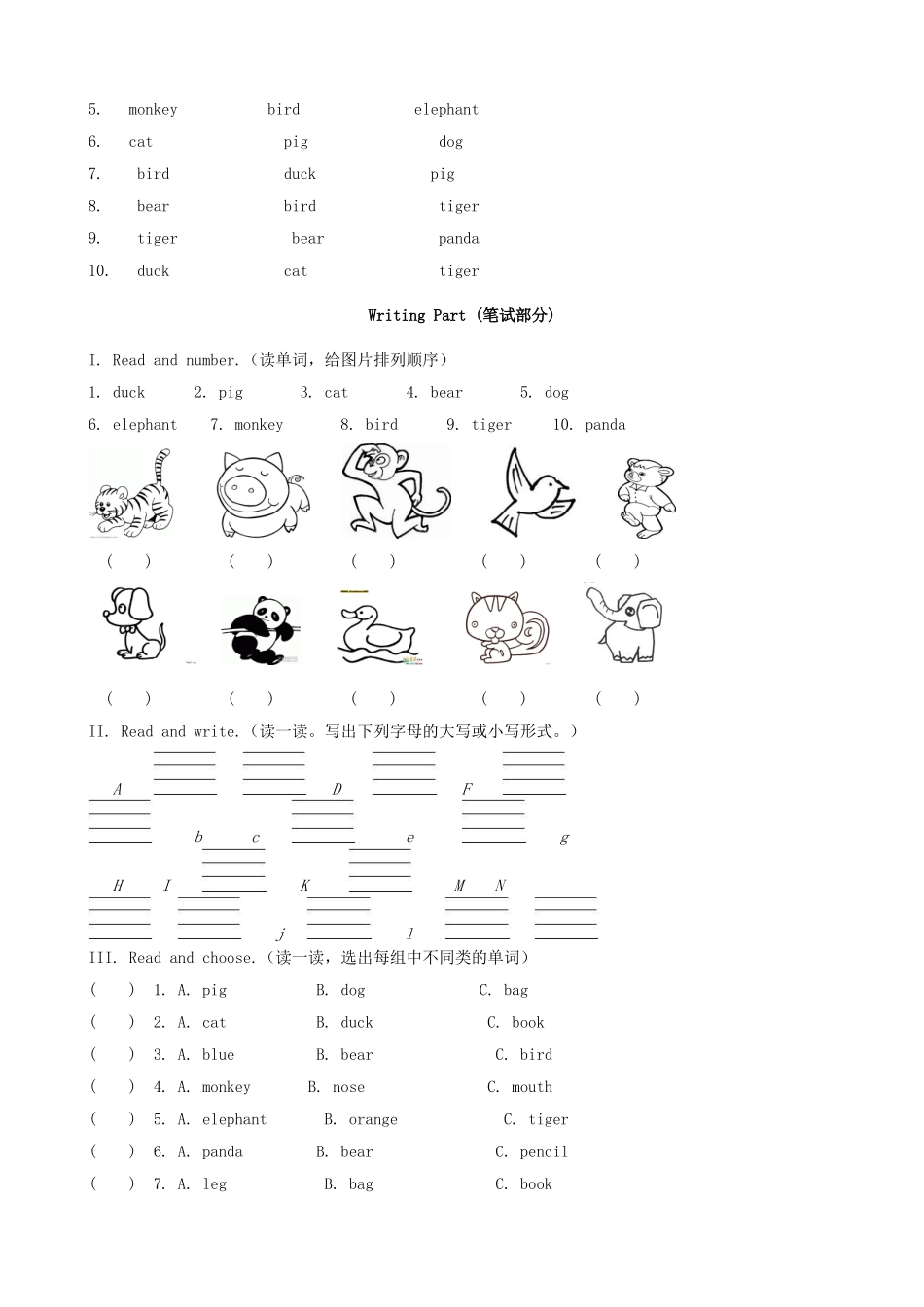 5. monkey bird elephant
6. cat pig dog
7. bird duck pig
8. bear bird tiger
9. tiger bear panda
10. duck cat tiger

Writing Part (笔试部分)

I. Read and number.（读单词，给图片排列顺序）
1. duck 2. pig 3. cat 4. bear 5. dog
6. elephant 7. monkey 8. bird 9. tiger 10. panda

( ) ( ) ( ) ( ) ( )

( ) ( ) ( ) ( ) ( )

II. Read and write.（读一读。写出下列字母的大写或小写形式。）

A D F
b c e g
H I K M N
j l

III. Read and choose.（读一读，选出每组中不同类的单词）
( ) 1. A. pig B. dog C. bag
( ) 2. A. cat B. duck C. book
( ) 3. A. blue B. bear C. bird
( ) 4. A. monkey B. nose C. mouth
( ) 5. A. elephant B. orange C. tiger
( ) 6. A. panda B. bear C. pencil
( ) 7. A. leg B. bag C. book